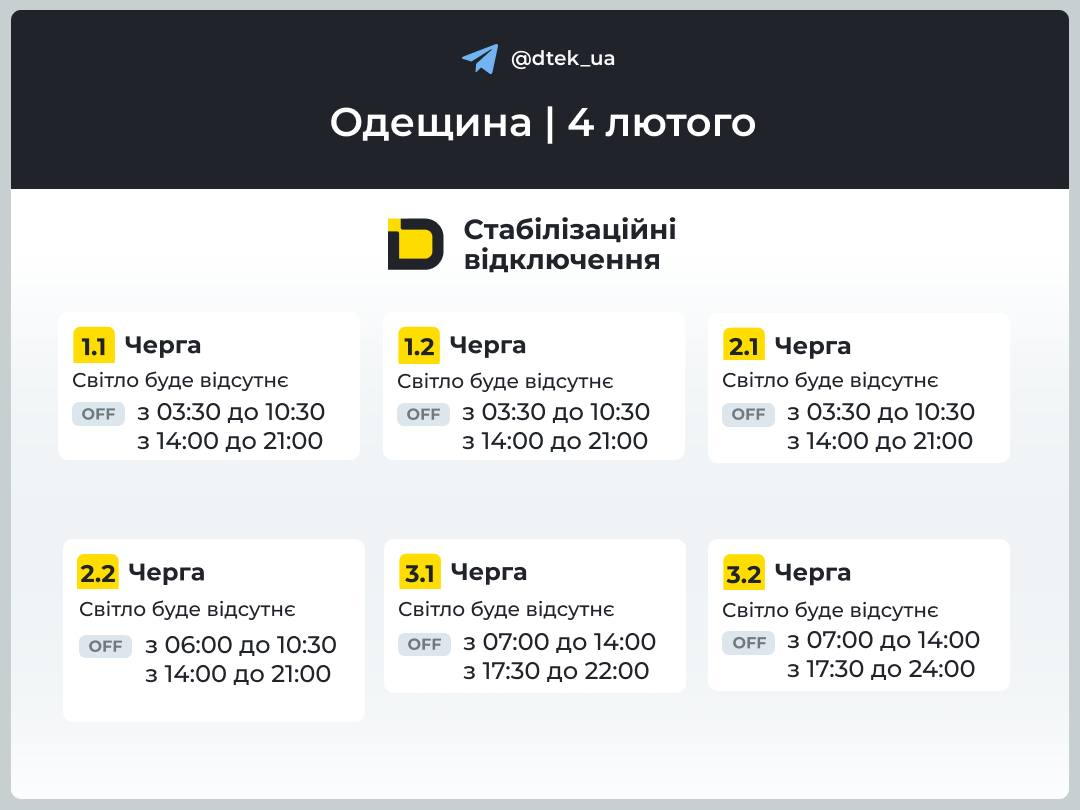 @dtek_ua

Одещина | 4 лютого

Стабілізаційні відключення

1.1 Черга
Світло буде відсутнє
OFF з 03:30 до 10:30
з 14:00 до 21:00

1.2 Черга
Світло буде відсутнє
OFF з 03:30 до 10:30
з 14:00 до 21:00

2.1 Черга
Світло буде відсутнє
OFF з 03:30 до 10:30
з 14:00 до 21:00

2.2 Черга
Світло буде відсутнє
OFF з 06:00 до 10:30
з 14:00 до 21:00

3.1 Черга
Світло буде відсутнє
OFF з 07:00 до 14:00
з 17:30 до 22:00

3.2 Черга
Світло буде відсутнє
OFF з 07:00 до 14:00
з 17:30 до 24:00